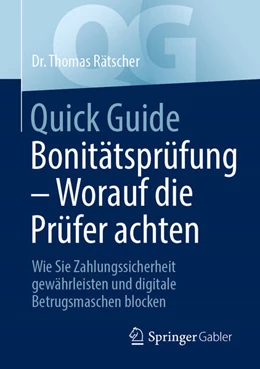 QG

Dr. Thomas Rätscher

Quick Guide
Bonitätsprüfung – Worauf die Prüfer achten

Wie Sie Zahlungssicherheit gewährleisten und digitale Betrugsmaschen blocken

Springer Gabler